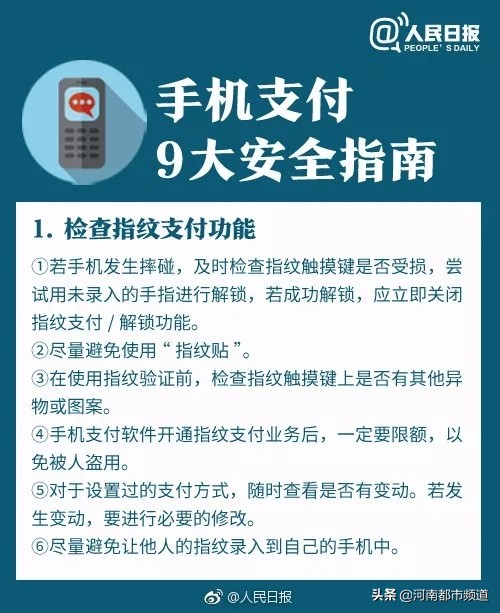 @人民日报
PEOPLE'S DAILY

手机支付
9大安全指南

1. 检查指纹支付功能

①若手机发生摔碰，及时检查指纹触摸键是否受损，尝试用未录入的手指进行解锁，若成功解锁，应立即关闭指纹支付 / 解锁功能。
②尽量避免使用“指纹贴”。
③在使用指纹验证前，检查指纹触摸键上是否有其他异物或图案。
④手机支付软件开通指纹支付业务后，一定要限额，以免被人盗用。
⑤对于设置过的支付方式，随时查看是否有变动。若发生变动，要进行必要的修改。
⑥尽量避免让他人的指纹录入到自己的手机中。

@人民日报

头条 @河南都市频道